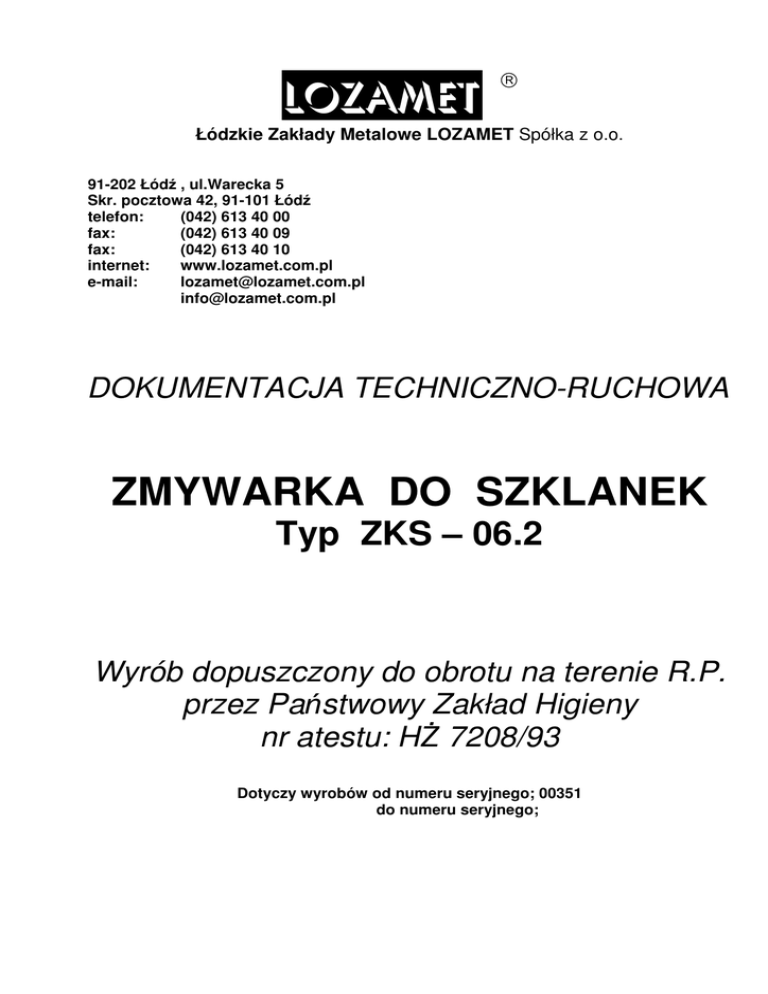 LOZAMET ®

Łódzkie Zakłady Metalowe LOZAMET Spółka z o.o.

91-202 Łódź , ul.Warecka 5
Skr. pocztowa 42, 91-101 Łódź
telefon: (042) 613 40 00
fax: (042) 613 40 09
fax: (042) 613 40 10
internet: www.lozamet.com.pl
e-mail: lozamet@lozamet.com.pl
info@lozamet.com.pl

DOKUMENTACJA TECHNICZNO-RUCHOWA

ZMYWARKA DO SZKLANEK
Typ ZKS – 06.2

Wyrób dopuszczony do obrotu na terenie R.P.
przez Państwowy Zakład Higieny
nr atestu: HŻ 7208/93

Dotyczy wyrobów od numeru seryjnego; 00351
do numeru seryjnego;